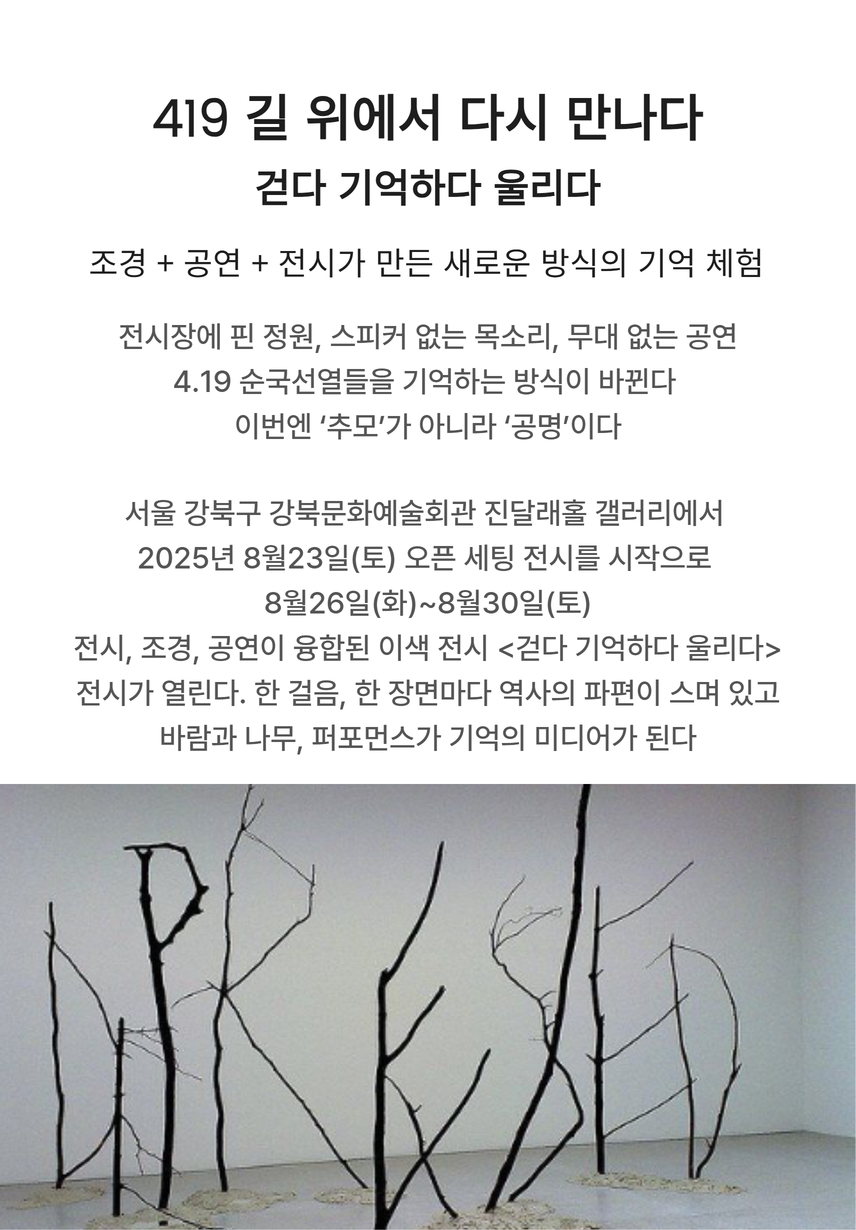 419 길 위에서 다시 만나다
걷다 기억하다 울리다

조경 + 공연 + 전시가 만든 새로운 방식의 기억 체험

전시장에 핀 정원, 스피커 없는 목소리, 무대 없는 공연
4.19 순국선열들을 기억하는 방식이 바뀐다
이번엔 ‘추모’가 아니라 ‘공명’이다

서울 강북구 강북문화예술회관 진달래홀 갤러리에서
2025년 8월23일(토) 오픈 세팅 전시를 시작으로
8월26일(화)~8월30일(토)
전시, 조경, 공연이 융합된 이색 전시 <걷다 기억하다 울리다>
전시가 열린다. 한 걸음, 한 장면마다 역사의 파편이 스며 있고
바람과 나무, 퍼포먼스가 기억의 미디어가 된다